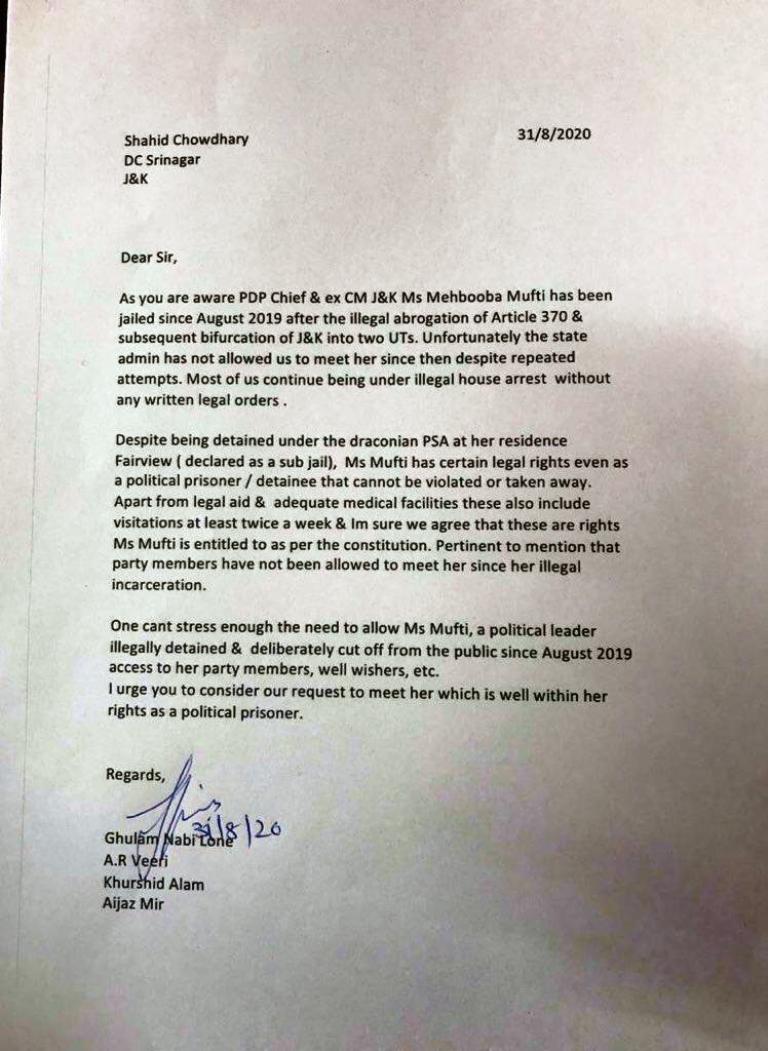 Shahid Chowdhary
DC Srinagar
J&K

31/8/2020

Dear Sir,

As you are aware PDP Chief & ex CM J&K Ms Mehbooba Mufti has been jailed since August 2019 after the illegal abrogation of Article 370 & subsequent bifurcation of J&K into two UTs. Unfortunately the state admin has not allowed us to meet her since then despite repeated attempts. Most of us continue being under illegal house arrest without any written legal orders .

Despite being detained under the draconian PSA at her residence Fairview ( declared as a sub jail), Ms Mufti has certain legal rights even as a political prisoner / detainee that cannot be violated or taken away. Apart from legal aid & adequate medical facilities these also include visitations at least twice a week & Im sure we agree that these are rights Ms Mufti is entitled to as per the constitution. Pertinent to mention that party members have not been allowed to meet her since her illegal incarceration.

One cant stress enough the need to allow Ms Mufti, a political leader illegally detained & deliberately cut off from the public since August 2019 access to her party members, well wishers, etc.
I urge you to consider our request to meet her which is well within her rights as a political prisoner.

Regards,

31/8/20

Ghulam Nabi Lone
A.R Veeri
Khurshid Alam
Aijaz Mir